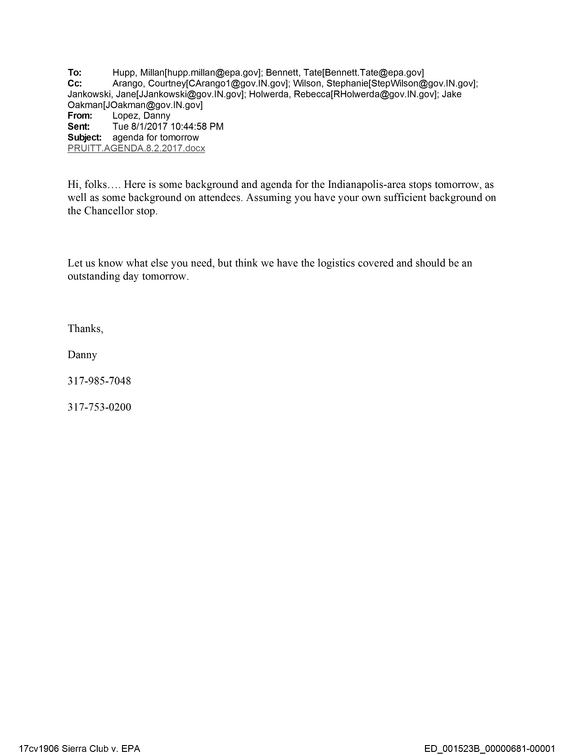 To: Hupp, Millan[hupp.millan@epa.gov]; Bennett, Tate[Bennett.Tate@epa.gov]
Cc: Arango, Courtney[CArango1@gov.IN.gov]; Wilson, Stephanie[StepWilson@gov.IN.gov]; Jankowski, Jane[JJankowski@gov.IN.gov]; Holwerda, Rebecca[RHolwerda@gov.IN.gov]; Jake Oakman[JOakman@gov.IN.gov]
From: Lopez, Danny
Sent: Tue 8/1/2017 10:44:58 PM
Subject: agenda for tomorrow
PRUITT.AGENDA.8.2.2017.docx

Hi, folks…. Here is some background and agenda for the Indianapolis-area stops tomorrow, as well as some background on attendees. Assuming you have your own sufficient background on the Chancellor stop.

Let us know what else you need, but think we have the logistics covered and should be an outstanding day tomorrow.

Thanks,

Danny

317-985-7048

317-753-0200

17cv1906 Sierra Club v. EPA

ED_001523B_00000681-00001